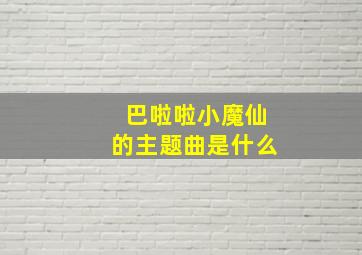 巴啦啦小魔仙
的主题曲是什么